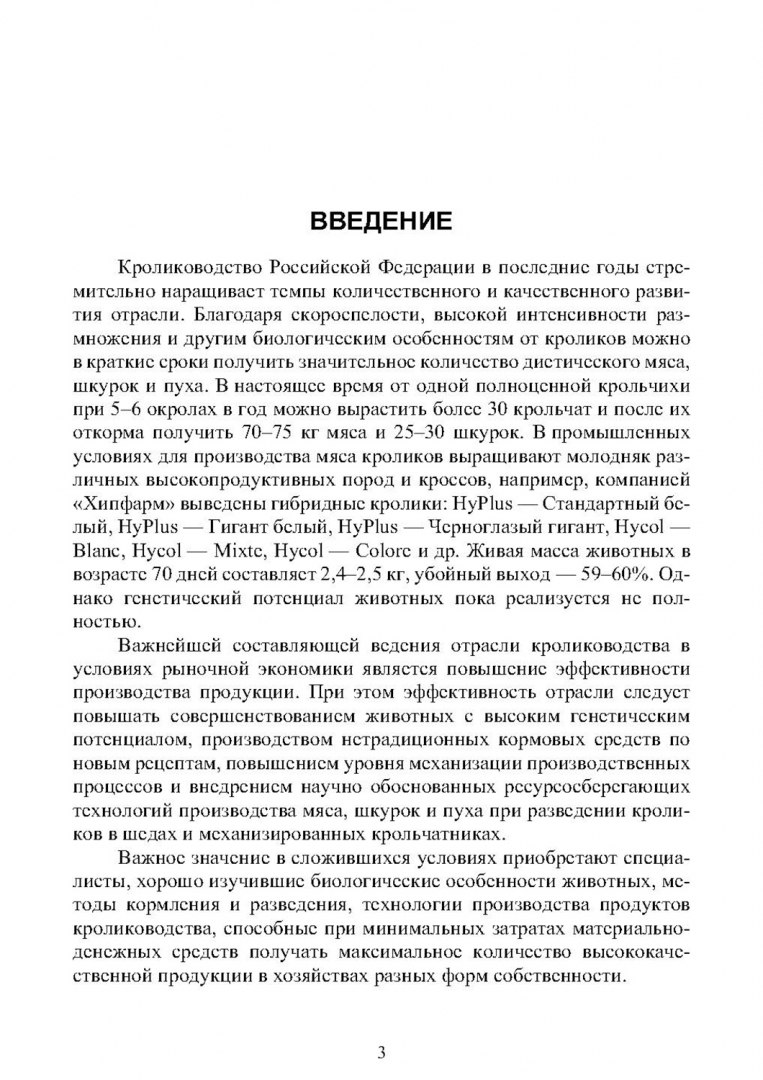 ВВЕДЕНИЕ

Кролиководство Российской Федерации в последние годы стремительно наращивает темпы количественного и качественного развития отрасли. Благодаря скороспелости, высокой интенсивности размножения и другим биологическим особенностям от кроликов можно в краткие сроки получить значительное количество диетического мяса, шкурок и пуха. В настоящее время от одной полноценной крольчихи при 5–6 окролах в год можно вырастить более 30 крольчат и после их откорма получить 70–75 кг мяса и 25–30 шкурок. В промышленных условиях для производства мяса кроликов выращивают молодняк различных высокопродуктивных пород и кроссов, например, компанией «Хипфарм» выведены гибридные кролики: HyPlus — Стандартный белый, HyPlus — Гигант белый, HyPlus — Черноглазый гигант, Hycol — Blanc, Hycol — Mixte, Hycol — Colore и др. Живая масса животных в возрасте 70 дней составляет 2,4–2,5 кг, убойный выход — 59–60%. Однако генетический потенциал животных пока реализуется не полностью.

Важнейшей составляющей ведения отрасли кролиководства в условиях рыночной экономики является повышение эффективности производства продукции. При этом эффективность отрасли следует повышать совершенствованием животных с высоким генетическим потенциалом, производством нетрадиционных кормовых средств по новым рецептам, повышением уровня механизации производственных процессов и внедрением научно обоснованных ресурсосберегающих технологий производства мяса, шкурок и пуха при разведении кроликов в шедах и механизированных крольчатниках.

Важное значение в сложившихся условиях приобретают специалисты, хорошо изучившие биологические особенности животных, методы кормления и разведения, технологии производства продуктов кролиководства, способные при минимальных затратах материально-денежных средств получать максимальное количество высококачественной продукции в хозяйствах разных форм собственности.

3